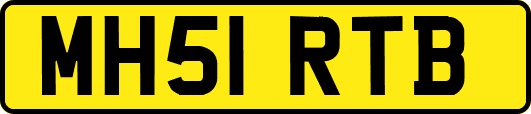 MH51 RTB